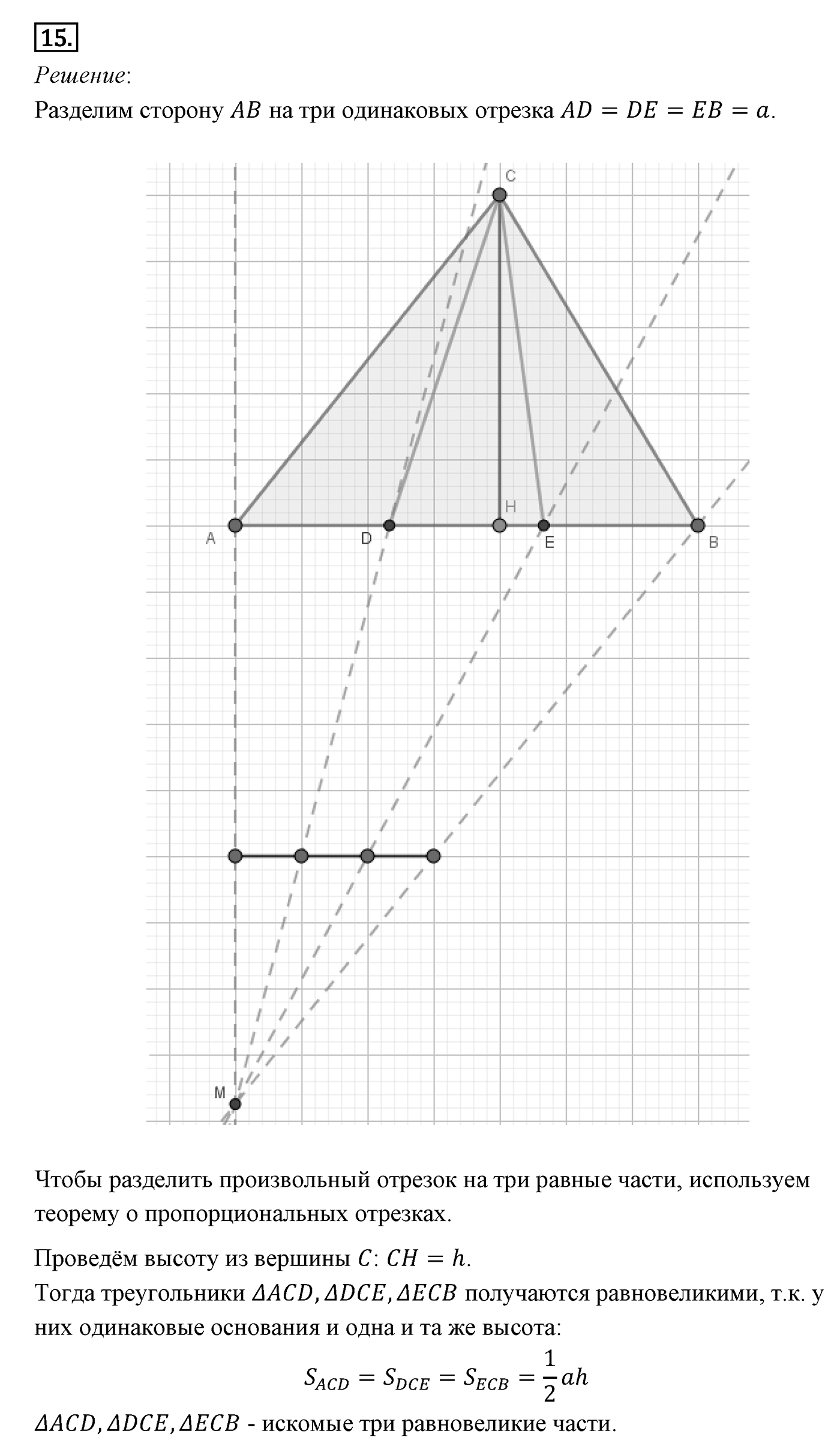 15.

Решение:

Разделим сторону $AB$ на три одинаковых отрезка $AD = DE = EB = a$.

C

H

A

D

E

B

M

Чтобы разделить произвольный отрезок на три равные части, используем теорему о пропорциональных отрезках.

Проведём высоту из вершины $C$: $CH = h$.
Тогда треугольники $\Delta ACD, \Delta DCE, \Delta ECB$ получаются равновеликими, т.к. у них одинаковые основания и одна и та же высота:

$S_{ACD} = S_{DCE} = S_{ECB} = \frac{1}{2}ah$

$\Delta ACD, \Delta DCE, \Delta ECB$ - искомые три равновеликие части.